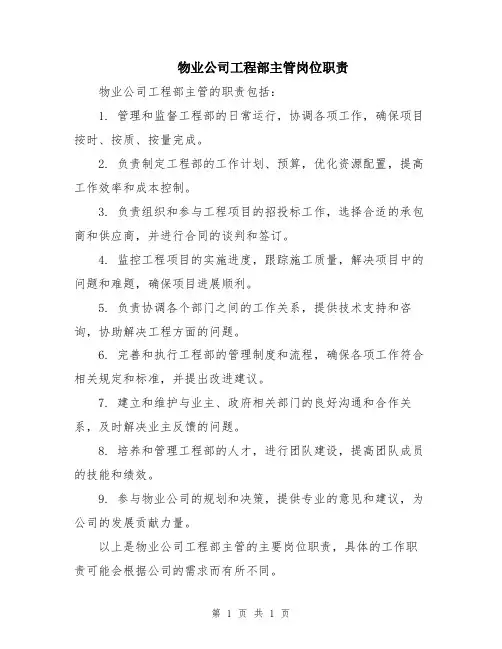 物业公司工程部主管岗位职责

物业公司工程部主管的职责包括：

1. 管理和监督工程部的日常运行，协调各项工作，确保项目按时、按质、按量完成。

2. 负责制定工程部的工作计划、预算，优化资源配置，提高工作效率和成本控制。

3. 负责组织和参与工程项目的招投标工作，选择合适的承包商和供应商，并进行合同的谈判和签订。

4. 监控工程项目的实施进度，跟踪施工质量，解决项目中的问题和难题，确保项目进展顺利。

5. 负责协调各个部门之间的工作关系，提供技术支持和咨询，协助解决工程方面的问题。

6. 完善和执行工程部的管理制度和流程，确保各项工作符合相关规定和标准，并提出改进建议。

7. 建立和维护与业主、政府相关部门的良好沟通和合作关系，及时解决业主反馈的问题。

8. 培养和管理工程部的人才，进行团队建设，提高团队成员的技能和绩效。

9. 参与物业公司的规划和决策，提供专业的意见和建议，为公司的发展贡献力量。

以上是物业公司工程部主管的主要岗位职责，具体的工作职责可能会根据公司的需求而有所不同。

第 1 页 共 1 页